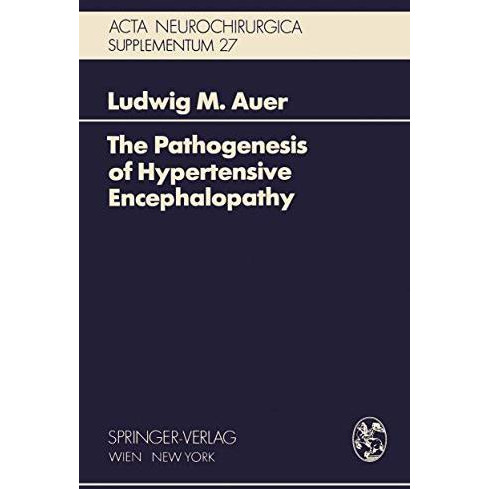 ACTA NEUROCHIRURGICA
SUPPLEMENTUM 27

Ludwig M. Auer

The Pathogenesis of Hypertensive Encephalopathy

SPRINGER-VERLAG
WIEN NEW YORK